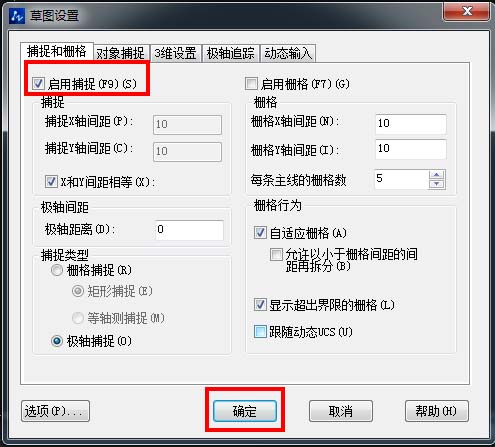 草图设置

捕捉和栅格 对象捕捉 3维设置 极轴追踪 动态输入

启用捕捉(F9)(S)

捕捉
捕捉X轴间距(P): 10
捕捉Y轴间距(C): 10
X和Y间距相等(X):

极轴间距
极轴距离(D): 0

捕捉类型
栅格捕捉(R)
矩形捕捉(E)
等轴测捕捉(M)
极轴捕捉(O)

启用栅格(F7)(G)

栅格
栅格X轴间距(N): 10
栅格Y轴间距(I): 10
每条主线的栅格数 5

栅格行为
自适应栅格(A)
允许以小于栅格间距的间距再拆分(B)
显示超出界限的栅格(L)
跟随动态UCS(U)

选项(P)... 确定 取消 帮助(H)